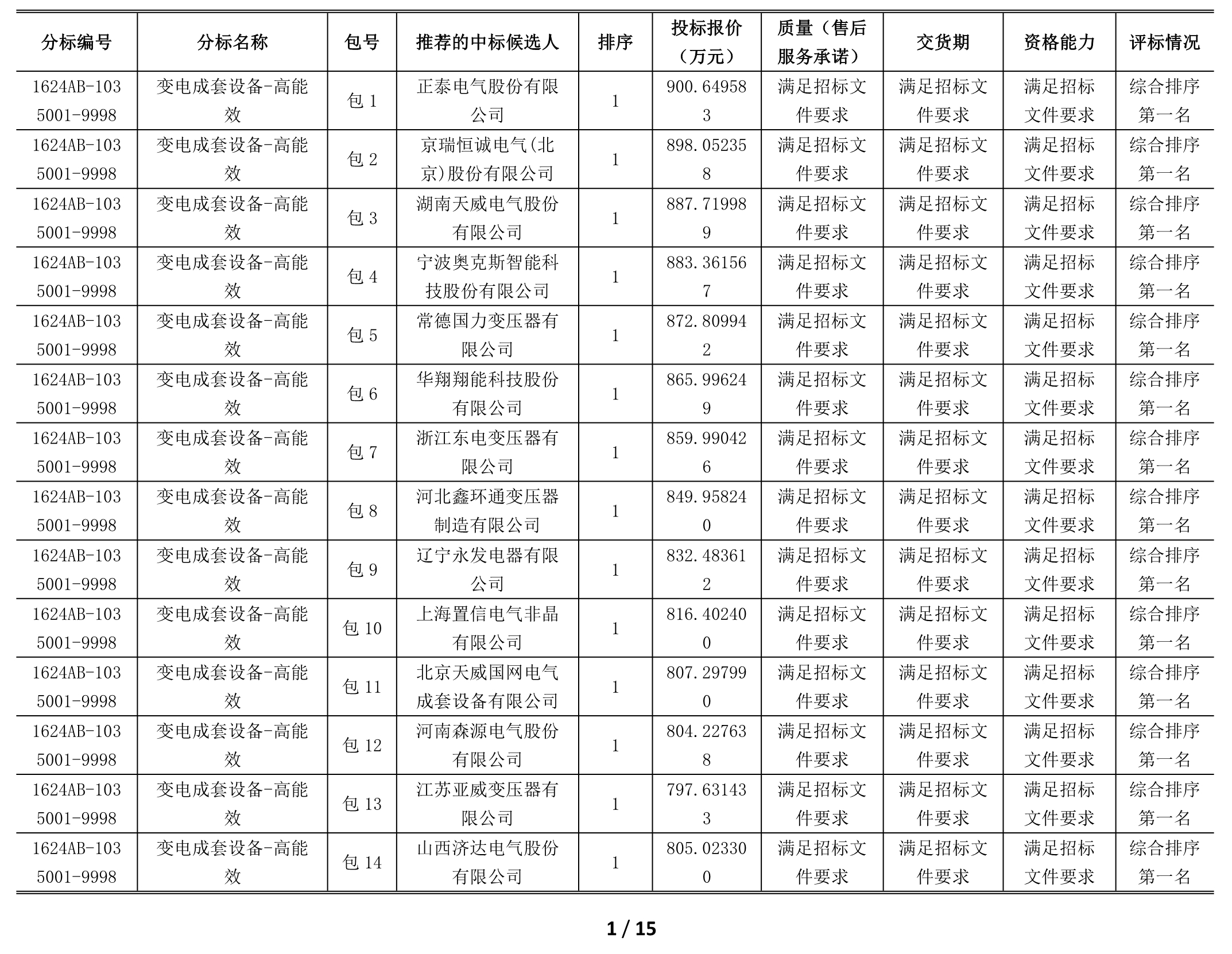 | 分标编号 | 分标名称 | 包号 | 推荐的中标候选人 | 排序 | 投标报价（万元） | 质量（售后服务承诺） | 交货期 | 资格能力 | 评标情况 |
|---|---|---|---|---|---|---|---|---|---|
| 1624AB-1035001-9998 | 变电成套设备-高能效 | 包 1 | 正泰电气股份有限公司 | 1 | 900.649583 | 满足招标文件要求 | 满足招标文件要求 | 满足招标文件要求 | 综合排序第一名 |
| 1624AB-1035001-9998 | 变电成套设备-高能效 | 包 2 | 京瑞恒诚电气(北京)股份有限公司 | 1 | 898.052358 | 满足招标文件要求 | 满足招标文件要求 | 满足招标文件要求 | 综合排序第一名 |
| 1624AB-1035001-9998 | 变电成套设备-高能效 | 包 3 | 湖南天威电气股份有限公司 | 1 | 887.719989 | 满足招标文件要求 | 满足招标文件要求 | 满足招标文件要求 | 综合排序第一名 |
| 1624AB-1035001-9998 | 变电成套设备-高能效 | 包 4 | 宁波奥克斯智能科技股份有限公司 | 1 | 883.361567 | 满足招标文件要求 | 满足招标文件要求 | 满足招标文件要求 | 综合排序第一名 |
| 1624AB-1035001-9998 | 变电成套设备-高能效 | 包 5 | 常德国力变压器有限公司 | 1 | 872.809942 | 满足招标文件要求 | 满足招标文件要求 | 满足招标文件要求 | 综合排序第一名 |
| 1624AB-1035001-9998 | 变电成套设备-高能效 | 包 6 | 华翔翔能科技股份有限公司 | 1 | 865.996249 | 满足招标文件要求 | 满足招标文件要求 | 满足招标文件要求 | 综合排序第一名 |
| 1624AB-1035001-9998 | 变电成套设备-高能效 | 包 7 | 浙江东电变压器有限公司 | 1 | 859.990426 | 满足招标文件要求 | 满足招标文件要求 | 满足招标文件要求 | 综合排序第一名 |
| 1624AB-1035001-9998 | 变电成套设备-高能效 | 包 8 | 河北鑫环通变压器制造有限公司 | 1 | 849.958240 | 满足招标文件要求 | 满足招标文件要求 | 满足招标文件要求 | 综合排序第一名 |
| 1624AB-1035001-9998 | 变电成套设备-高能效 | 包 9 | 辽宁永发电器有限公司 | 1 | 832.483612 | 满足招标文件要求 | 满足招标文件要求 | 满足招标文件要求 | 综合排序第一名 |
| 1624AB-1035001-9998 | 变电成套设备-高能效 | 包 10 | 上海置信电气非晶有限公司 | 1 | 816.402400 | 满足招标文件要求 | 满足招标文件要求 | 满足招标文件要求 | 综合排序第一名 |
| 1624AB-1035001-9998 | 变电成套设备-高能效 | 包 11 | 北京天威国网电气成套设备有限公司 | 1 | 807.297990 | 满足招标文件要求 | 满足招标文件要求 | 满足招标文件要求 | 综合排序第一名 |
| 1624AB-1035001-9998 | 变电成套设备-高能效 | 包 12 | 河南森源电气股份有限公司 | 1 | 804.227638 | 满足招标文件要求 | 满足招标文件要求 | 满足招标文件要求 | 综合排序第一名 |
| 1624AB-1035001-9998 | 变电成套设备-高能效 | 包 13 | 江苏亚威变压器有限公司 | 1 | 797.631433 | 满足招标文件要求 | 满足招标文件要求 | 满足招标文件要求 | 综合排序第一名 |
| 1624AB-1035001-9998 | 变电成套设备-高能效 | 包 14 | 山西济达电气股份有限公司 | 1 | 805.023300 | 满足招标文件要求 | 满足招标文件要求 | 满足招标文件要求 | 综合排序第一名 |

1 / 15